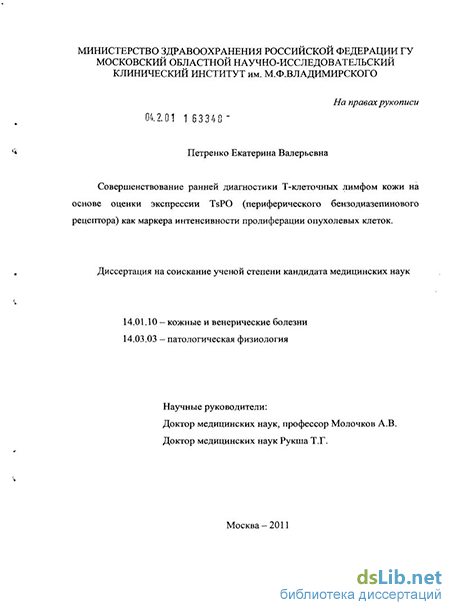 МИНИСТЕРСТВО ЗДРАВООХРАНЕНИЯ РОССИЙСКОЙ ФЕДЕРАЦИИ ГУ МОСКОВСКИЙ ОБЛАСТНОЙ НАУЧНО-ИССЛЕДОВАТЕЛЬСКИЙ КЛИНИЧЕСКИЙ ИНСТИТУТ им. М.Ф.ВЛАДИМИРСКОГО

На правах рукописи

04.2.01 1 63348 -

Петренко Екатерина Валерьевна

Совершенствование ранней диагностики Т-клеточных лимфом кожи на основе оценки экспрессии TsPO (периферического бензодиазепинового рецептора) как маркера интенсивности пролиферации опухолевых клеток.

Диссертация на соискание ученой степени кандидата медицинских наук

14.01.10 – кожные и венерические болезни
14.03.03 – патологическая физиология

Научные руководители:
Доктор медицинских наук, профессор Молочков А.В.
Доктор медицинских наук Рукша Т.Г.

Москва – 2011

dsLib.net
библиотека диссертаций